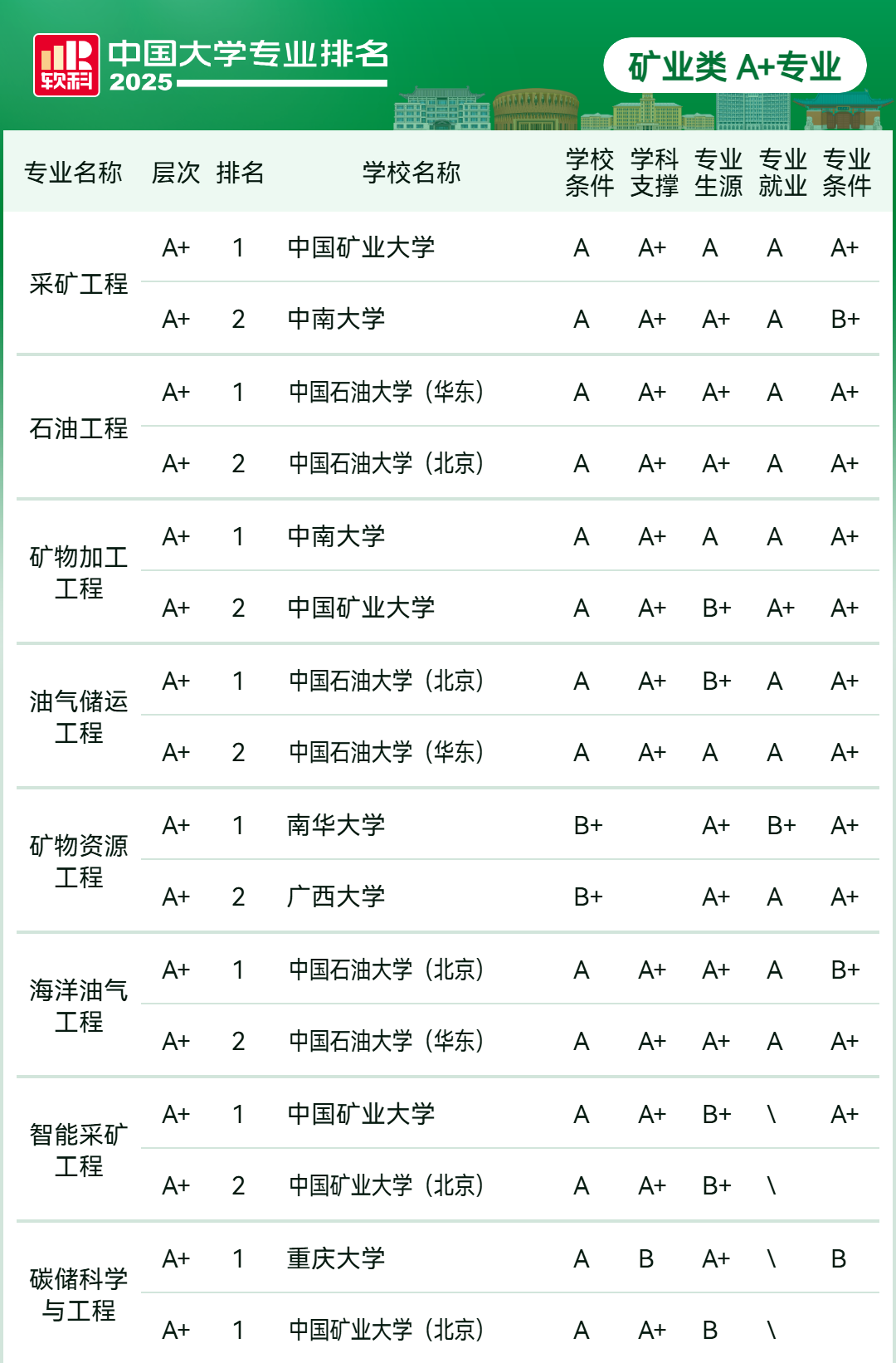 软科 中国大学专业排名 2025

矿业类 A+专业

| 专业名称 | 层次 | 排名 | 学校名称 | 学校条件 | 学科支撑 | 专业生源 | 专业就业 | 专业条件 |
|---|---|---|---|---|---|---|---|---|
| 采矿工程 | A+ | 1 | 中国矿业大学 | A | A+ | A | A | A+ |
| | A+ | 2 | 中南大学 | A | A+ | A+ | A | B+ |
| 石油工程 | A+ | 1 | 中国石油大学（华东） | A | A+ | A+ | A | A+ |
| | A+ | 2 | 中国石油大学（北京） | A | A+ | A+ | A | A+ |
| 矿物加工工程 | A+ | 1 | 中南大学 | A | A+ | A | A | A+ |
| | A+ | 2 | 中国矿业大学 | A | A+ | B+ | A+ | A+ |
| 油气储运工程 | A+ | 1 | 中国石油大学（北京） | A | A+ | B+ | A | A+ |
| | A+ | 2 | 中国石油大学（华东） | A | A+ | A | A | A+ |
| 矿物资源工程 | A+ | 1 | 南华大学 | B+ | | A+ | B+ | A+ |
| | A+ | 2 | 广西大学 | B+ | | A+ | A | A+ |
| 海洋油气工程 | A+ | 1 | 中国石油大学（北京） | A | A+ | A+ | A | B+ |
| | A+ | 2 | 中国石油大学（华东） | A | A+ | A+ | A | A+ |
| 智能采矿工程 | A+ | 1 | 中国矿业大学 | A | A+ | B+ | \ | A+ |
| | A+ | 2 | 中国矿业大学（北京） | A | A+ | B+ | \ | |
| 碳储科学与工程 | A+ | 1 | 重庆大学 | A | B | A+ | \ | B |
| | A+ | 1 | 中国矿业大学（北京） | A | A+ | B | \ | |